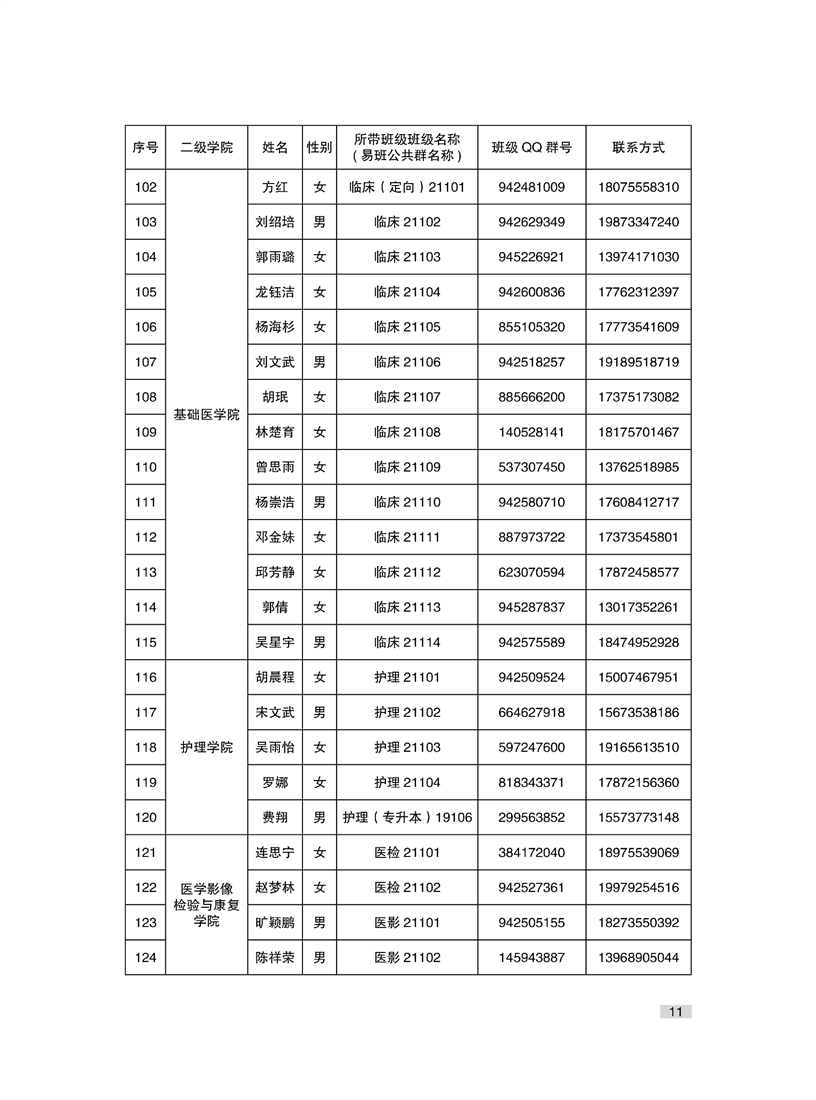 | 序号 | 二级学院 | 姓名 | 性别 | 所带班级班级名称（易班公共群名称） | 班级 QQ 群号 | 联系方式 |
|---|---|---|---|---|---|---|
| 102 | 基础医学院 | 方红 | 女 | 临床（定向）21101 | 942481009 | 18075558310 |
| 103 | | 刘绍培 | 男 | 临床 21102 | 942629349 | 19873347240 |
| 104 | | 郭雨璐 | 女 | 临床 21103 | 945226921 | 13974171030 |
| 105 | | 龙钰洁 | 女 | 临床 21104 | 942600836 | 17762312397 |
| 106 | | 杨海杉 | 女 | 临床 21105 | 855105320 | 17773541609 |
| 107 | | 刘文武 | 男 | 临床 21106 | 942518257 | 19189518719 |
| 108 | | 胡珉 | 女 | 临床 21107 | 885666200 | 17375173082 |
| 109 | | 林楚育 | 女 | 临床 21108 | 140528141 | 18175701467 |
| 110 | | 曾思雨 | 女 | 临床 21109 | 537307450 | 13762518985 |
| 111 | | 杨崇浩 | 男 | 临床 21110 | 942580710 | 17608412717 |
| 112 | | 邓金妹 | 女 | 临床 21111 | 887973722 | 17373545801 |
| 113 | | 邱芳静 | 女 | 临床 21112 | 623070594 | 17872458577 |
| 114 | | 郭倩 | 女 | 临床 21113 | 945287837 | 13017352261 |
| 115 | | 吴星宇 | 男 | 临床 21114 | 942575589 | 18474952928 |
| 116 | 护理学院 | 胡晨程 | 女 | 护理 21101 | 942509524 | 15007467951 |
| 117 | | 宋文武 | 男 | 护理 21102 | 664627918 | 15673538186 |
| 118 | | 吴雨怡 | 女 | 护理 21103 | 597247600 | 19165613510 |
| 119 | | 罗娜 | 女 | 护理 21104 | 818343371 | 17872156360 |
| 120 | | 费翔 | 男 | 护理（专升本）19106 | 299563852 | 15573773148 |
| 121 | 医学影像检验与康复学院 | 连思宁 | 女 | 医检 21101 | 384172040 | 18975539069 |
| 122 | | 赵梦林 | 女 | 医检 21102 | 942527361 | 19979254516 |
| 123 | | 旷颖鹏 | 男 | 医影 21101 | 942505155 | 18273550392 |
| 124 | | 陈祥荣 | 男 | 医影 21102 | 145943887 | 13968905044 |

11